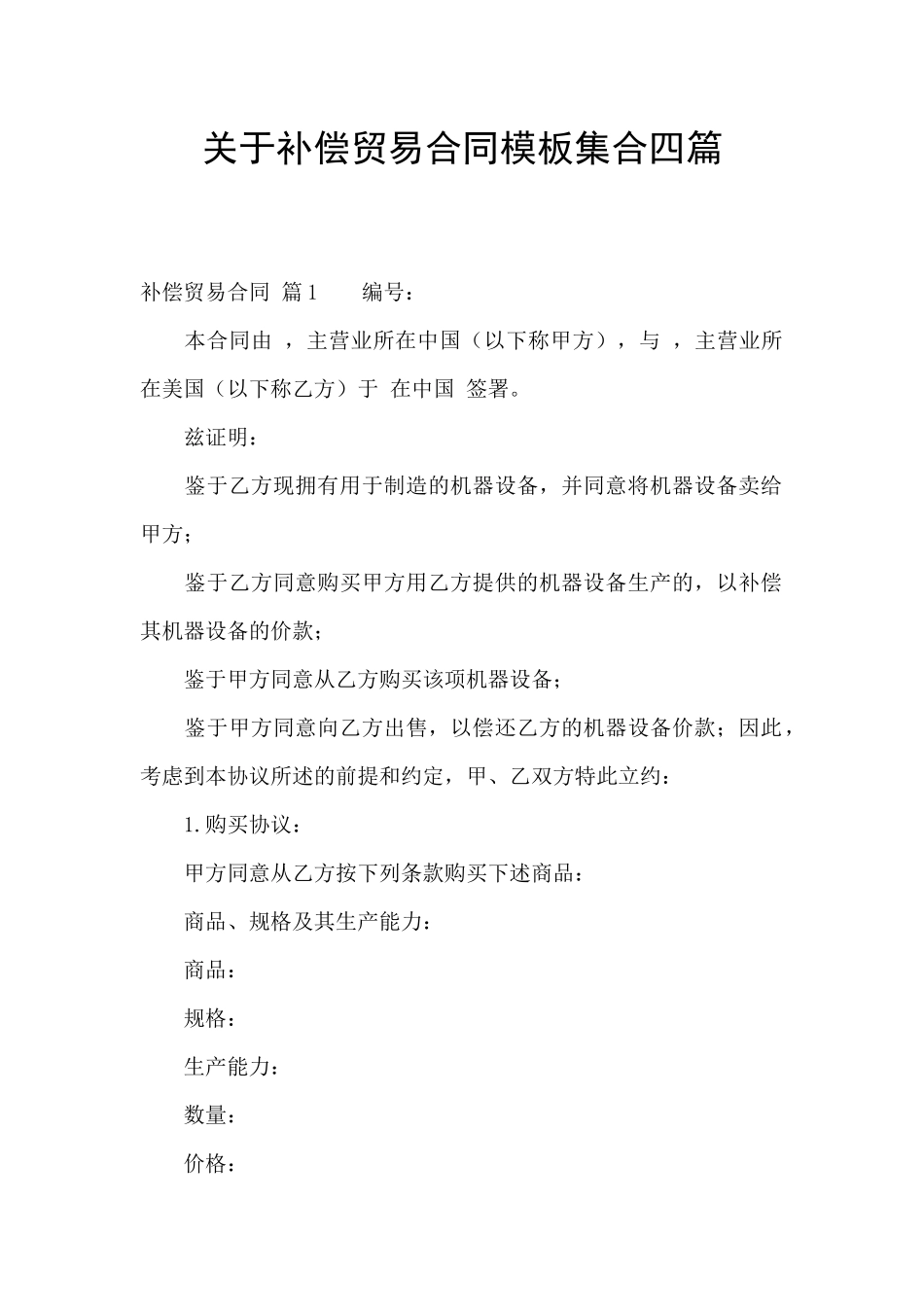 关于补偿贸易合同模板集合四篇

补偿贸易合同 篇1 编号：

本合同由 ，主营业所在中国（以下称甲方），与 ，主营业所在美国（以下称乙方）于 在中国 签署。

兹证明：

鉴于乙方现拥有用于制造的机器设备，并同意将机器设备卖给甲方；

鉴于乙方同意购买甲方用乙方提供的机器设备生产的，以补偿其机器设备的价款；

鉴于甲方同意从乙方购买该项机器设备；

鉴于甲方同意向乙方出售，以偿还乙方的机器设备价款；因此，考虑到本协议所述的前提和约定，甲、乙双方特此立约：

1.购买协议：

甲方同意从乙方按下列条款购买下述商品：

商品、规格及其生产能力：

商品：

规格：

生产能力：

数量：

价格：